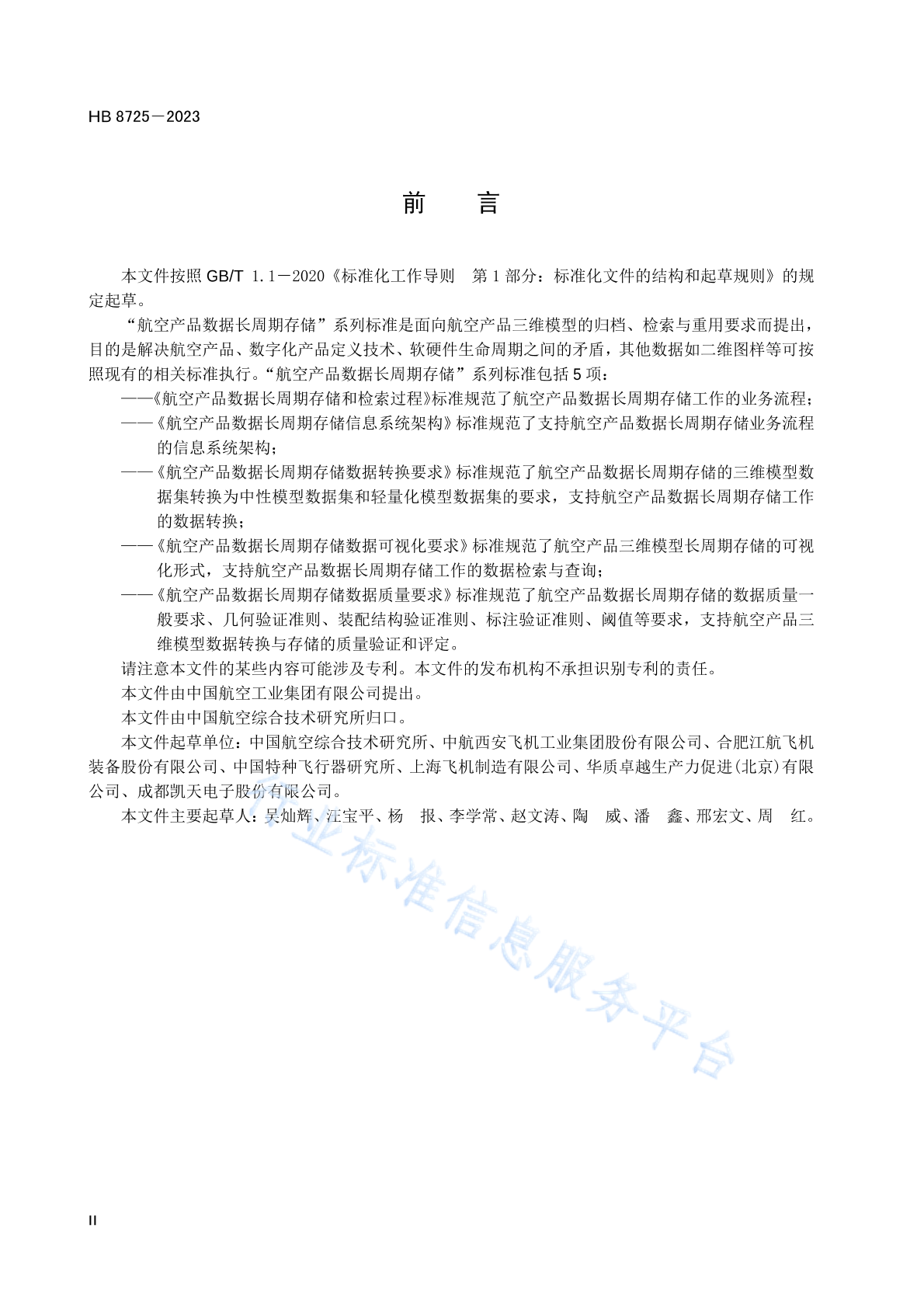 HB 8725－2023

前　言

本文件按照 GB/T 1.1－2020《标准化工作导则　第 1 部分：标准化文件的结构和起草规则》的规定起草。

“航空产品数据长周期存储”系列标准是面向航空产品三维模型的归档、检索与重用要求而提出，目的是解决航空产品、数字化产品定义技术、软硬件生命周期之间的矛盾，其他数据如二维图样等可按照现有的相关标准执行。“航空产品数据长周期存储”系列标准包括 5 项：

——《航空产品数据长周期存储和检索过程》标准规范了航空产品数据长周期存储工作的业务流程；

——《航空产品数据长周期存储信息系统架构》标准规范了支持航空产品数据长周期存储业务流程的信息系统架构；

——《航空产品数据长周期存储数据转换要求》标准规范了航空产品数据长周期存储的三维模型数据集转换为中性模型数据集和轻量化模型数据集的要求，支持航空产品数据长周期存储工作的数据转换；

——《航空产品数据长周期存储数据可视化要求》标准规范了航空产品三维模型长周期存储的可视化形式，支持航空产品数据长周期存储工作的数据检索与查询；

——《航空产品数据长周期存储数据质量要求》标准规范了航空产品数据长周期存储的数据质量一般要求、几何验证准则、装配结构验证准则、标注验证准则、阈值等要求，支持航空产品三维模型数据转换与存储的质量验证和评定。

请注意本文件的某些内容可能涉及专利。本文件的发布机构不承担识别专利的责任。

本文件由中国航空工业集团有限公司提出。

本文件由中国航空综合技术研究所归口。

本文件起草单位：中国航空综合技术研究所、中航西安飞机工业集团股份有限公司、合肥江航飞机装备股份有限公司、中国特种飞行器研究所、上海飞机制造有限公司、华质卓越生产力促进(北京)有限公司、成都凯天电子股份有限公司。

本文件主要起草人：吴灿辉、汪宝平、杨　报、李学常、赵文涛、陶　威、潘　鑫、邢宏文、周　红。

行业标准信息服务平台

II